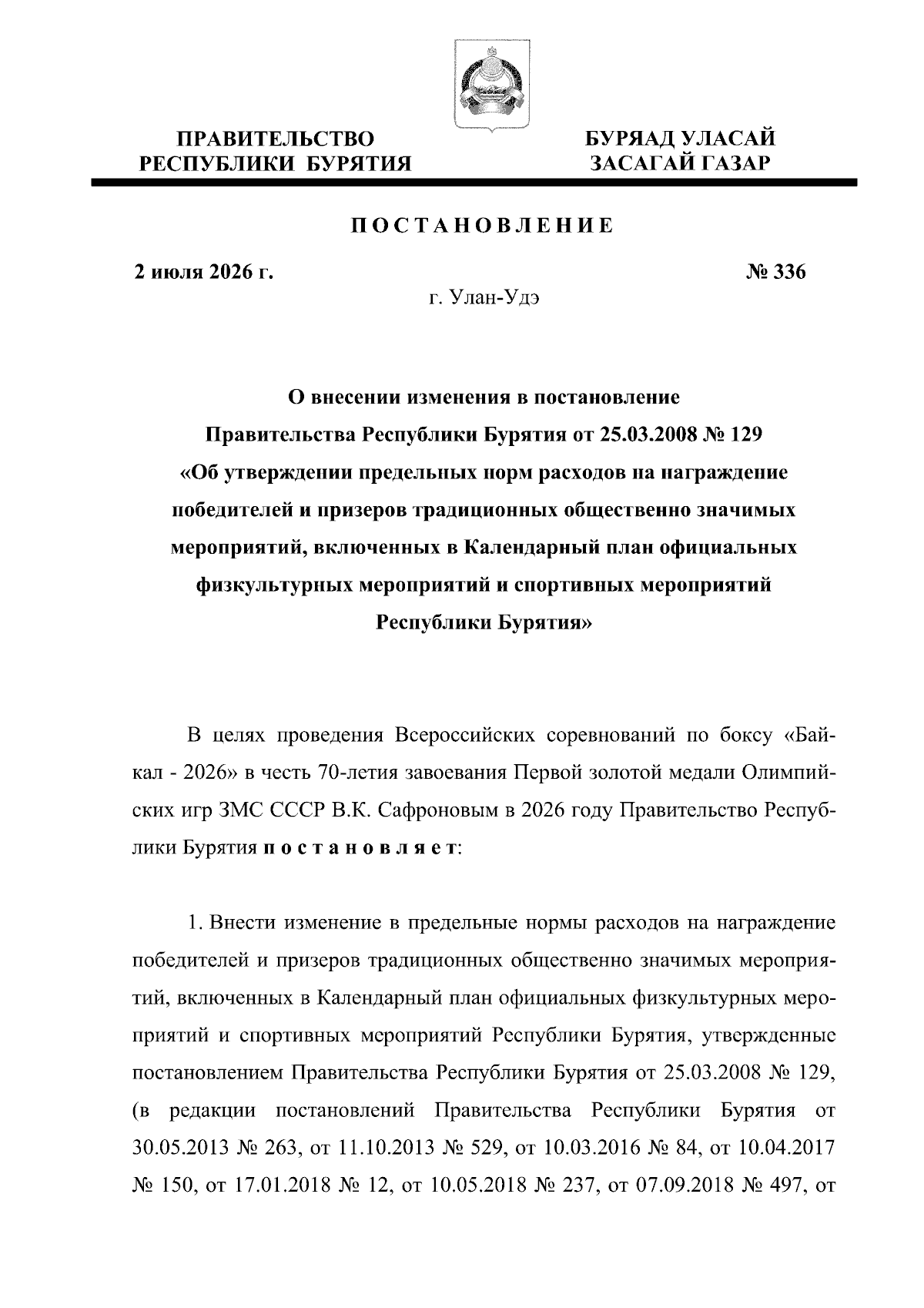 ПРАВИТЕЛЬСТВО
РЕСПУБЛИКИ БУРЯТИЯ

БУРЯАД УЛАСАЙ
ЗАСАГАЙ ГАЗАР

ПОСТАНОВЛЕНИЕ

2 июля 2026 г.

№ 336

г. Улан-Удэ

О внесении изменения в постановление Правительства Республики Бурятия от 25.03.2008 № 129 «Об утверждении предельных норм расходов на награждение победителей и призеров традиционных общественно значимых мероприятий, включенных в Календарный план официальных физкультурных мероприятий и спортивных мероприятий Республики Бурятия»

В целях проведения Всероссийских соревнований по боксу «Байкал - 2026» в честь 70-летия завоевания Первой золотой медали Олимпийских игр ЗМС СССР В.К. Сафроновым в 2026 году Правительство Республики Бурятия постановляет:

1. Внести изменение в предельные нормы расходов на награждение победителей и призеров традиционных общественно значимых мероприятий, включенных в Календарный план официальных физкультурных мероприятий и спортивных мероприятий Республики Бурятия, утвержденные постановлением Правительства Республики Бурятия от 25.03.2008 № 129, (в редакции постановлений Правительства Республики Бурятия от 30.05.2013 № 263, от 11.10.2013 № 529, от 10.03.2016 № 84, от 10.04.2017 № 150, от 17.01.2018 № 12, от 10.05.2018 № 237, от 07.09.2018 № 497, от